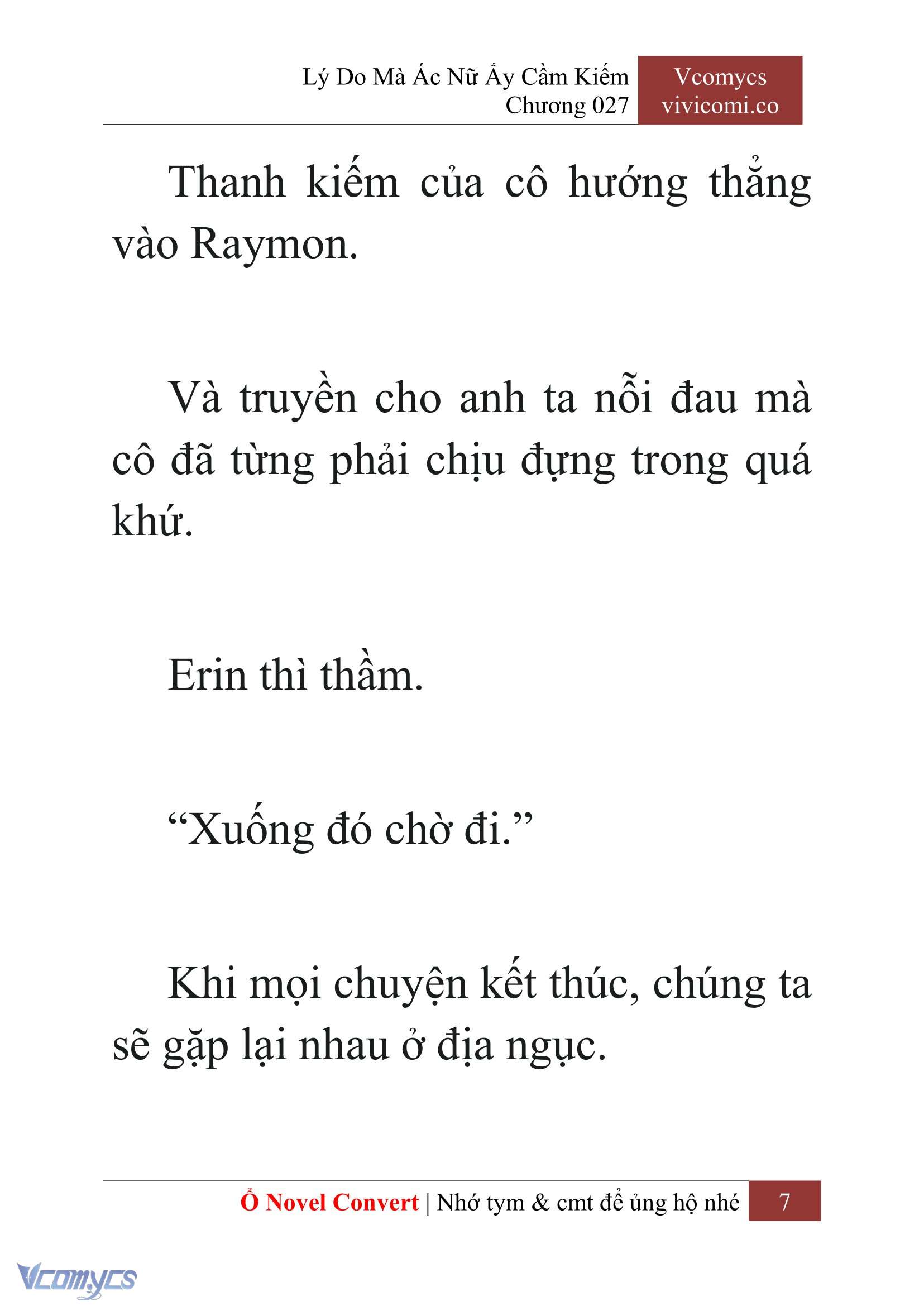 Lý Do Mà Ác Nữ Ấy Cầm Kiếm
Chương 027

Vcomycs
vivicomi.co

Thanh kiếm của cô hướng thẳng vào Raymon.

Và truyền cho anh ta nỗi đau mà cô đã từng phải chịu đựng trong quá khứ.

Erin thì thầm.

“Xuống đó chờ đi.”

Khi mọi chuyện kết thúc, chúng ta sẽ gặp lại nhau ở địa ngục.

Ổ Novel Convert | Nhớ tym & cmt để ủng hộ nhé 7

Vcomycs